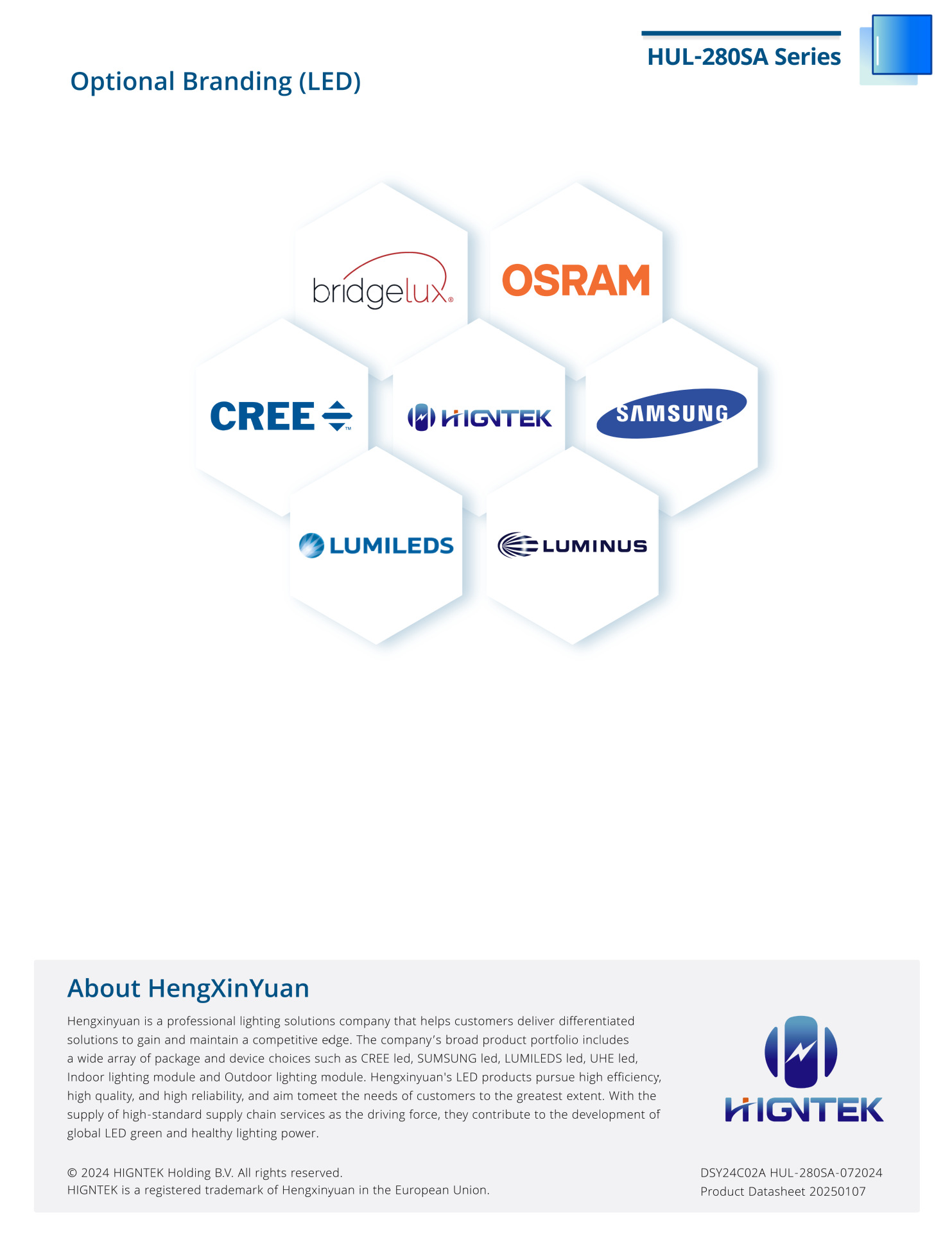 HUL-280SA Series

Optional Branding (LED)

bridgelux®

OSRAM

CREE™

HIGNTEK

SAMSUNG

LUMILEDS

LUMINUS

About HengXinYuan

Hengxinyuan is a professional lighting solutions company that helps customers deliver differentiated solutions to gain and maintain a competitive edge. The company's broad product portfolio includes a wide array of package and device choices such as CREE led, SUMSUNG led, LUMILEDS led, UHE led, Indoor lighting module and Outdoor lighting module. Hengxinyuan's LED products pursue high efficiency, high quality, and high reliability, and aim tomeet the needs of customers to the greatest extent. With the supply of high-standard supply chain services as the driving force, they contribute to the development of global LED green and healthy lighting power.

HIGNTEK

© 2024 HIGNTEK Holding B.V. All rights reserved.
HIGNTEK is a registered trademark of Hengxinyuan in the European Union.

DSY24C02A HUL-280SA-072024
Product Datasheet 20250107